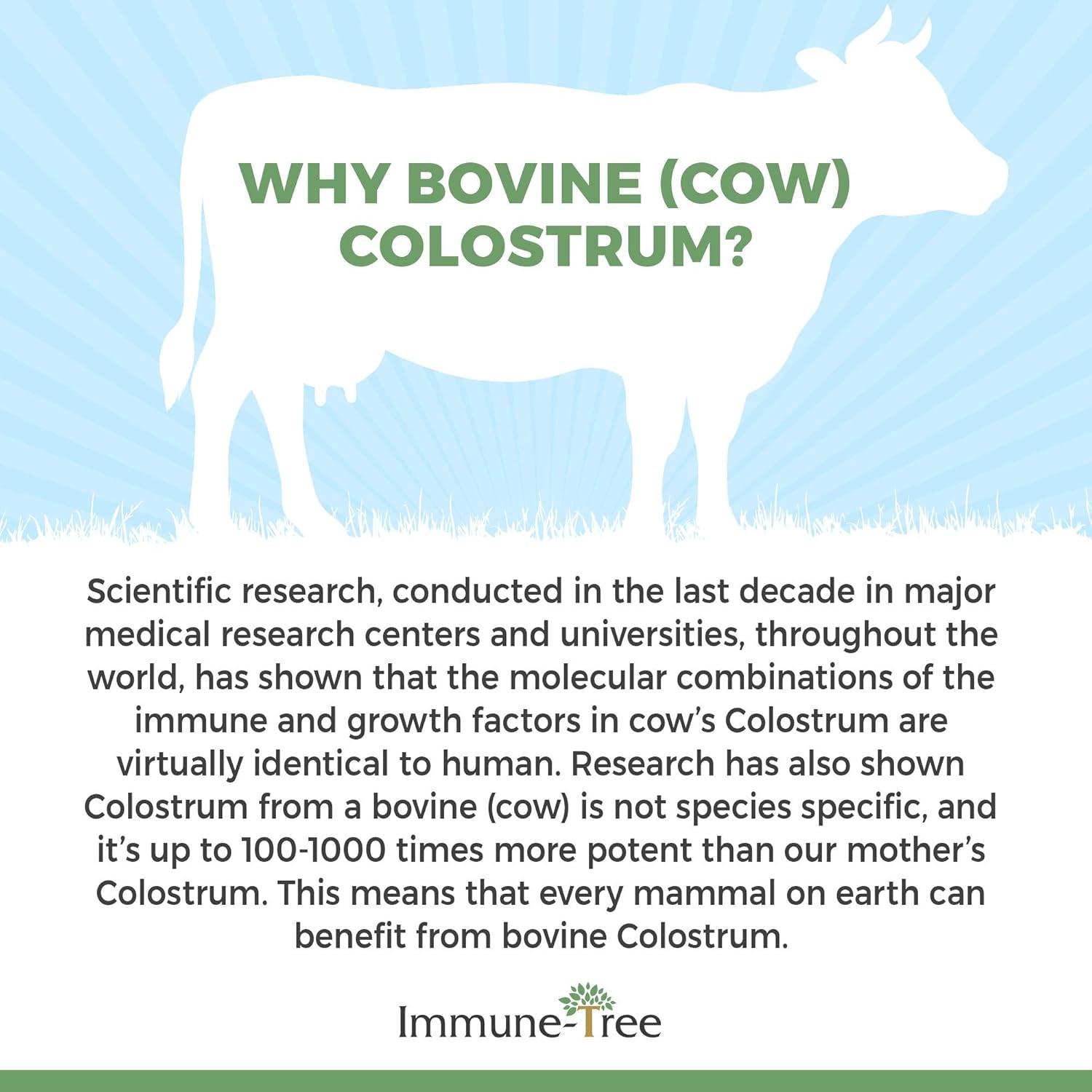 WHY BOVINE (COW) COLOSTRUM?

Scientific research, conducted in the last decade in major medical research centers and universities, throughout the world, has shown that the molecular combinations of the immune and growth factors in cow's Colostrum are virtually identical to human. Research has also shown Colostrum from a bovine (cow) is not species specific, and it's up to 100-1000 times more potent than our mother's Colostrum. This means that every mammal on earth can benefit from bovine Colostrum.

Immune-Tree